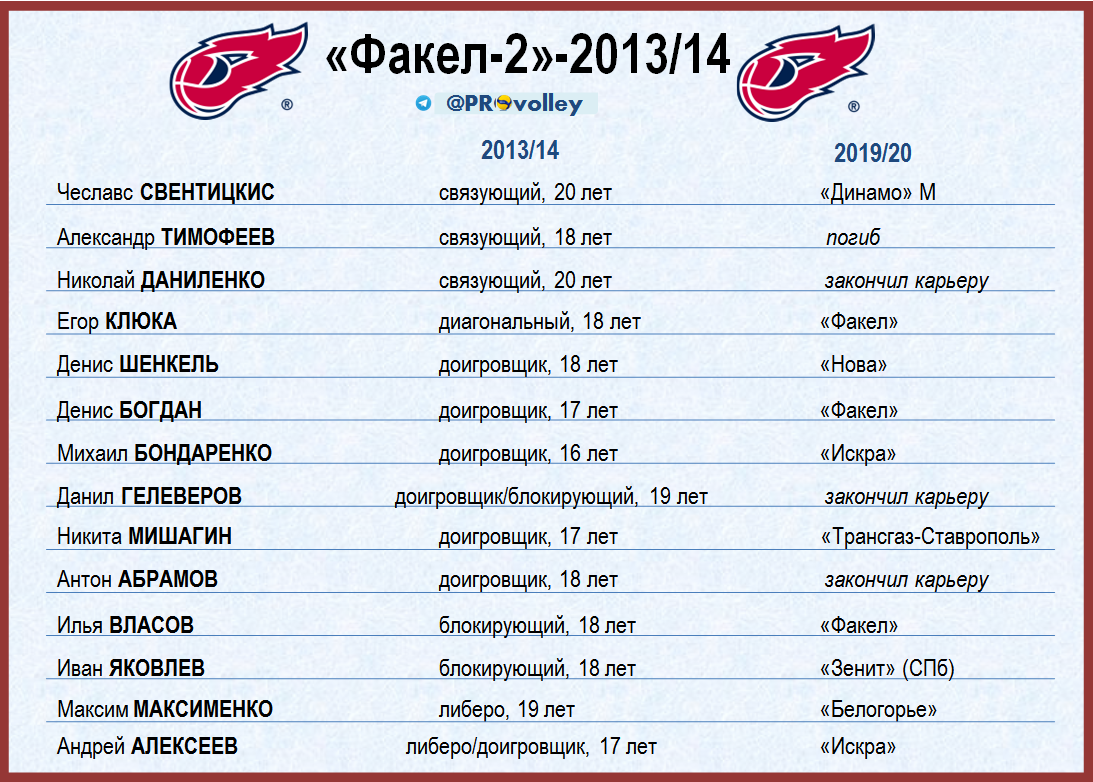 «Факел-2»-2013/14

@PROvolley

| | 2013/14 | 2019/20 |
|---|---|---|
| Чеславс СВЕНТИЦКИС | связующий, 20 лет | «Динамо» М |
| Александр ТИМОФЕЕВ | связующий, 18 лет | погиб |
| Николай ДАНИЛЕНКО | связующий, 20 лет | закончил карьеру |
| Егор КЛЮКА | диагональный, 18 лет | «Факел» |
| Денис ШЕНКЕЛЬ | доигровщик, 18 лет | «Нова» |
| Денис БОГДАН | доигровщик, 17 лет | «Факел» |
| Михаил БОНДАРЕНКО | доигровщик, 16 лет | «Искра» |
| Данил ГЕЛЕВЕРОВ | доигровщик/блокирующий, 19 лет | закончил карьеру |
| Никита МИШАГИН | доигровщик, 17 лет | «Трансгаз-Ставрополь» |
| Антон АБРАМОВ | доигровщик, 18 лет | закончил карьеру |
| Илья ВЛАСОВ | блокирующий, 18 лет | «Факел» |
| Иван ЯКОВЛЕВ | блокирующий, 18 лет | «Зенит» (СПб) |
| Максим МАКСИМЕНКО | либеро, 19 лет | «Белогорье» |
| Андрей АЛЕКСЕЕВ | либеро/доигровщик, 17 лет | «Искра» |